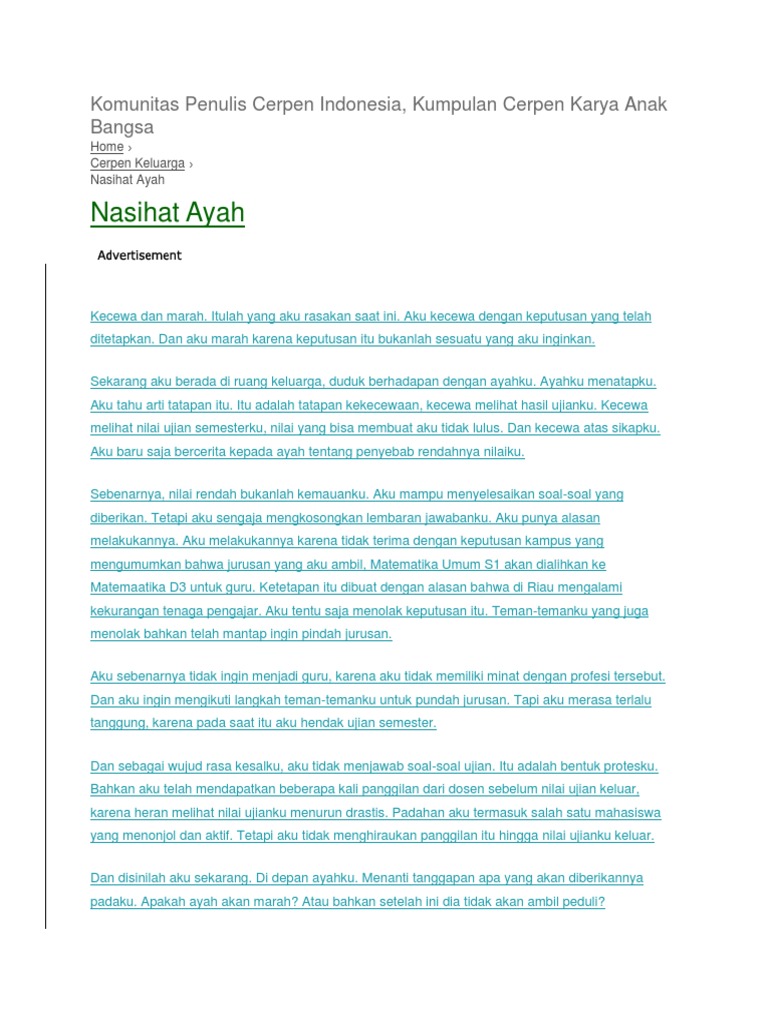 Komunitas Penulis Cerpen Indonesia, Kumpulan Cerpen Karya Anak Bangsa

Home ›
Cerpen Keluarga ›
Nasihat Ayah

Nasihat Ayah

Advertisement

Kecewa dan marah. Itulah yang aku rasakan saat ini. Aku kecewa dengan keputusan yang telah ditetapkan. Dan aku marah karena keputusan itu bukanlah sesuatu yang aku inginkan.

Sekarang aku berada di ruang keluarga, duduk berhadapan dengan ayahku. Ayahku menatapku. Aku tahu arti tatapan itu. Itu adalah tatapan kekecewaan, kecewa melihat hasil ujianku. Kecewa melihat nilai ujian semesterku, nilai yang bisa membuat aku tidak lulus. Dan kecewa atas sikapku. Aku baru saja bercerita kepada ayah tentang penyebab rendahnya nilaiku.

Sebenarnya, nilai rendah bukanlah kemauanku. Aku mampu menyelesaikan soal-soal yang diberikan. Tetapi aku sengaja mengkosongkan lembaran jawabanku. Aku punya alasan melakukannya. Aku melakukannya karena tidak terima dengan keputusan kampus yang mengumumkan bahwa jurusan yang aku ambil, Matematika Umum S1 akan dialihkan ke Matemaatika D3 untuk guru. Ketetapan itu dibuat dengan alasan bahwa di Riau mengalami kekurangan tenaga pengajar. Aku tentu saja menolak keputusan itu. Teman-temanku yang juga menolak bahkan telah mantap ingin pindah jurusan.

Aku sebenarnya tidak ingin menjadi guru, karena aku tidak memiliki minat dengan profesi tersebut. Dan aku ingin mengikuti langkah teman-temanku untuk pundah jurusan. Tapi aku merasa terlalu tanggung, karena pada saat itu aku hendak ujian semester.

Dan sebagai wujud rasa kesalku, aku tidak menjawab soal-soal ujian. Itu adalah bentuk protesku. Bahkan aku telah mendapatkan beberapa kali panggilan dari dosen sebelum nilai ujian keluar, karena heran melihat nilai ujianku menurun drastis. Padahan aku termasuk salah satu mahasiswa yang menonjol dan aktif. Tetapi aku tidak menghiraukan panggilan itu hingga nilai ujianku keluar.

Dan disinilah aku sekarang. Di depan ayahku. Menanti tanggapan apa yang akan diberikannya padaku. Apakah ayah akan marah? Atau bahkan setelah ini dia tidak akan ambil peduli?